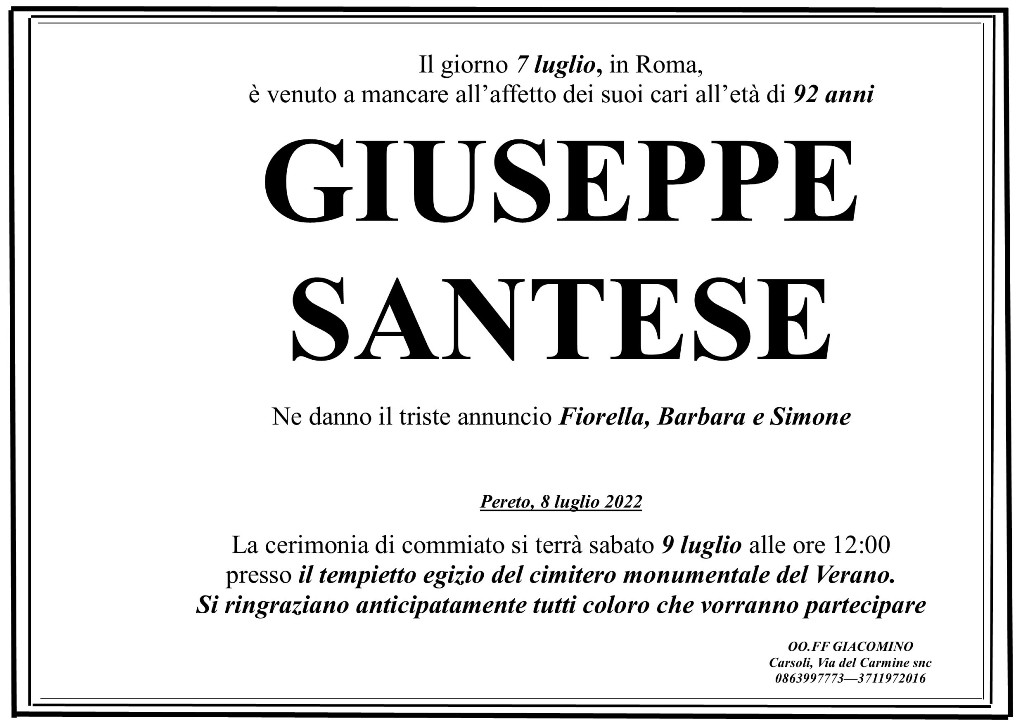 Il giorno 7 luglio, in Roma,
è venuto a mancare all'affetto dei suoi cari all'età di 92 anni

GIUSEPPE
SANTESE

Ne danno il triste annuncio Fiorella, Barbara e Simone

Pereto, 8 luglio 2022

La cerimonia di commiato si terrà sabato 9 luglio alle ore 12:00
presso il tempietto egizio del cimitero monumentale del Verano.
Si ringraziano anticipatamente tutti coloro che vorranno partecipare

OO.FF GIACOMINO
Carsoli, Via del Carmine snc
0863997773—3711972016